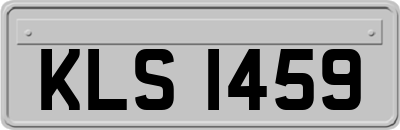 KLS 1459